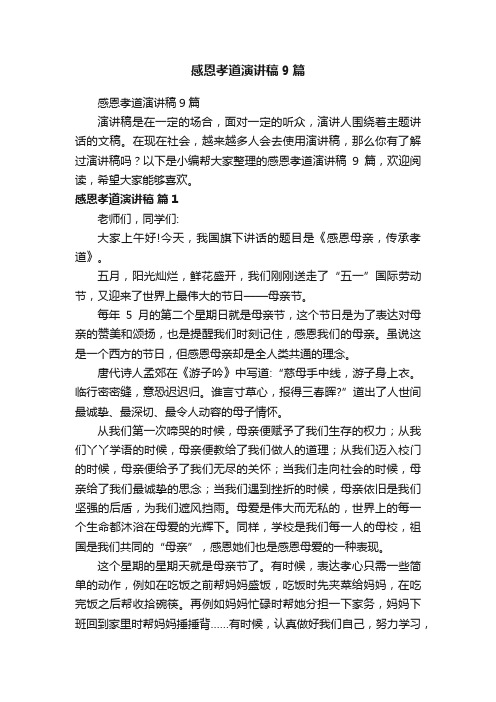 感恩孝道演讲稿 9 篇

感恩孝道演讲稿 9 篇

演讲稿是在一定的场合，面对一定的听众，演讲人围绕着主题讲话的文稿。在现在社会，越来越多人会去使用演讲稿，那么你有了解过演讲稿吗？以下是小编帮大家整理的感恩孝道演讲稿 9 篇，欢迎阅读，希望大家能够喜欢。

感恩孝道演讲稿 篇 1

老师们，同学们:

大家上午好!今天，我国旗下讲话的题目是《感恩母亲，传承孝道》。

五月，阳光灿烂，鲜花盛开，我们刚刚送走了“五一”国际劳动节，又迎来了世界上最伟大的节日——母亲节。

每年 5 月的第二个星期日就是母亲节，这个节日是为了表达对母亲的赞美和颂扬，也是提醒我们时刻记住，感恩我们的母亲。虽说这是一个西方的节日，但感恩母亲却是全人类共通的理念。

唐代诗人孟郊在《游子吟》中写道:“慈母手中线，游子身上衣。临行密密缝，意恐迟迟归。谁言寸草心，报得三春晖?”道出了人世间最诚挚、最深切、最令人动容的母子情怀。

从我们第一次啼哭的时候，母亲便赋予了我们生存的权力；从我们丫丫学语的时候，母亲便教给了我们做人的道理；从我们迈入校门的时候，母亲便给予了我们无尽的关怀；当我们走向社会的时候，母亲给了我们最诚挚的思念；当我们遇到挫折的时候，母亲依旧是我们坚强的后盾，为我们遮风挡雨。母爱是伟大而无私的，世界上的每一个生命都沐浴在母爱的光辉下。同样，学校是我们每一人的母校，祖国是我们共同的“母亲”，感恩她们也是感恩母爱的一种表现。

这个星期的星期天就是母亲节了。有时候，表达孝心只需一些简单的动作，例如在吃饭之前帮妈妈盛饭，吃饭时先夹菜给妈妈，在吃完饭之后帮收拾碗筷。再例如妈妈忙碌时帮她分担一下家务，妈妈下班回到家里时帮妈妈捶捶背……有时候，认真做好我们自己，努力学习，